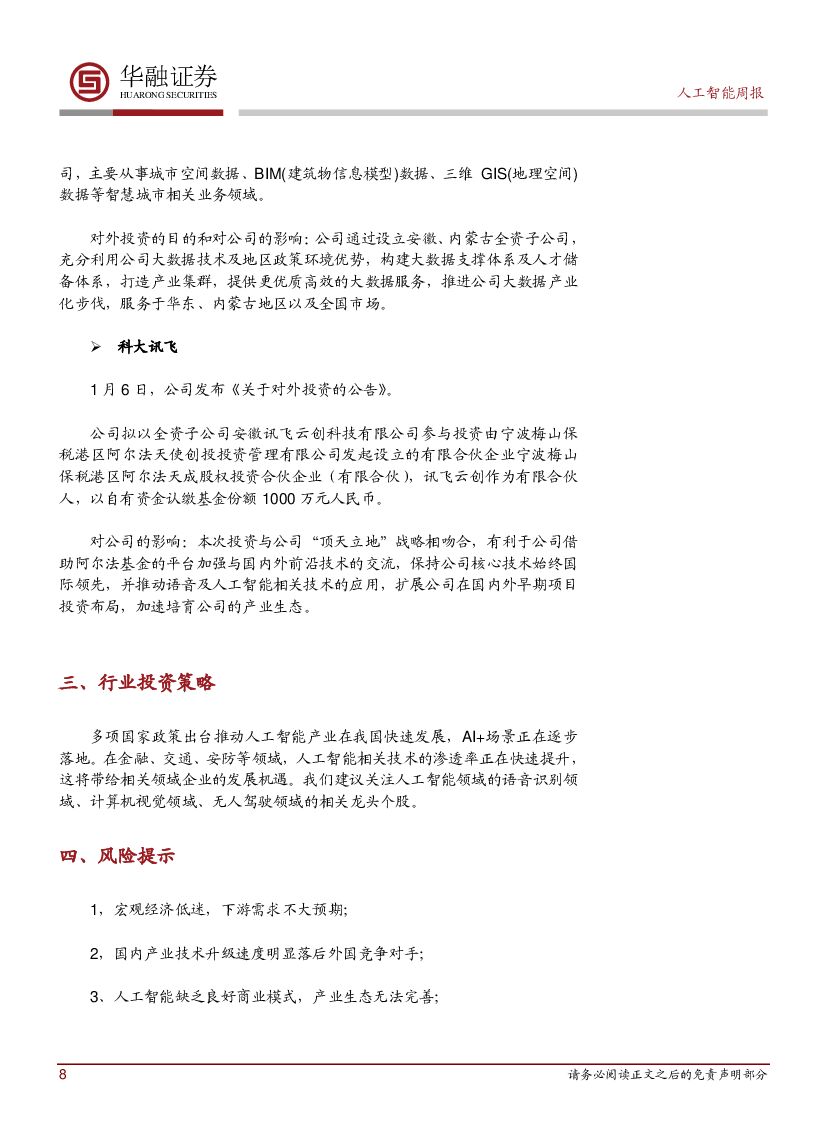 华融证券
HUARONG SECURITIES

人工智能周报

司，主要从事城市空间数据、BIM(建筑物信息模型)数据、三维 GIS(地理空间)数据等智慧城市相关业务领域。

对外投资的目的和对公司的影响：公司通过设立安徽、内蒙古全资子公司，充分利用公司大数据技术及地区政策环境优势，构建大数据支撑体系及人才储备体系，打造产业集群，提供更优质高效的大数据服务，推进公司大数据产业化步伐，服务于华东、内蒙古地区以及全国市场。

➢ 科大讯飞

1 月 6 日，公司发布《关于对外投资的公告》。

公司拟以全资子公司安徽讯飞云创科技有限公司参与投资由宁波梅山保税港区阿尔法天使创投投资管理有限公司发起设立的有限合伙企业宁波梅山保税港区阿尔法天成股权投资合伙企业（有限合伙），讯飞云创作为有限合伙人，以自有资金认缴基金份额 1000 万元人民币。

对公司的影响：本次投资与公司“顶天立地”战略相吻合，有利于公司借助阿尔法基金的平台加强与国内外前沿技术的交流，保持公司核心技术始终国际领先，并推动语音及人工智能相关技术的应用，扩展公司在国内外早期项目投资布局，加速培育公司的产业生态。

三、行业投资策略

多项国家政策出台推动人工智能产业在我国快速发展，AI+场景正在逐步落地。在金融、交通、安防等领域，人工智能相关技术的渗透率正在快速提升，这将带给相关领域企业的发展机遇。我们建议关注人工智能领域的语音识别领域、计算机视觉领域、无人驾驶领域的相关龙头个股。

四、风险提示

1，宏观经济低迷，下游需求不大预期;

2，国内产业技术升级速度明显落后外国竞争对手;

3、人工智能缺乏良好商业模式，产业生态无法完善;

8

请务必阅读正文之后的免责声明部分